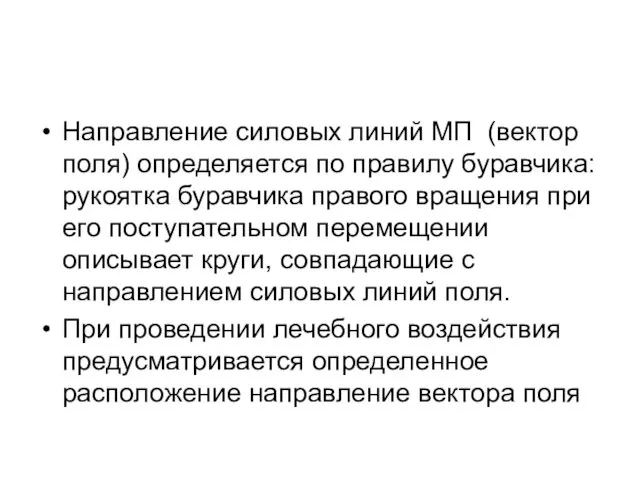 • Направление силовых линий МП (вектор поля) определяется по правилу буравчика: рукоятка буравчика правого вращения при его поступательном перемещении описывает круги, совпадающие с направлением силовых линий поля.

• При проведении лечебного воздействия предусматривается определенное расположение направление вектора поля